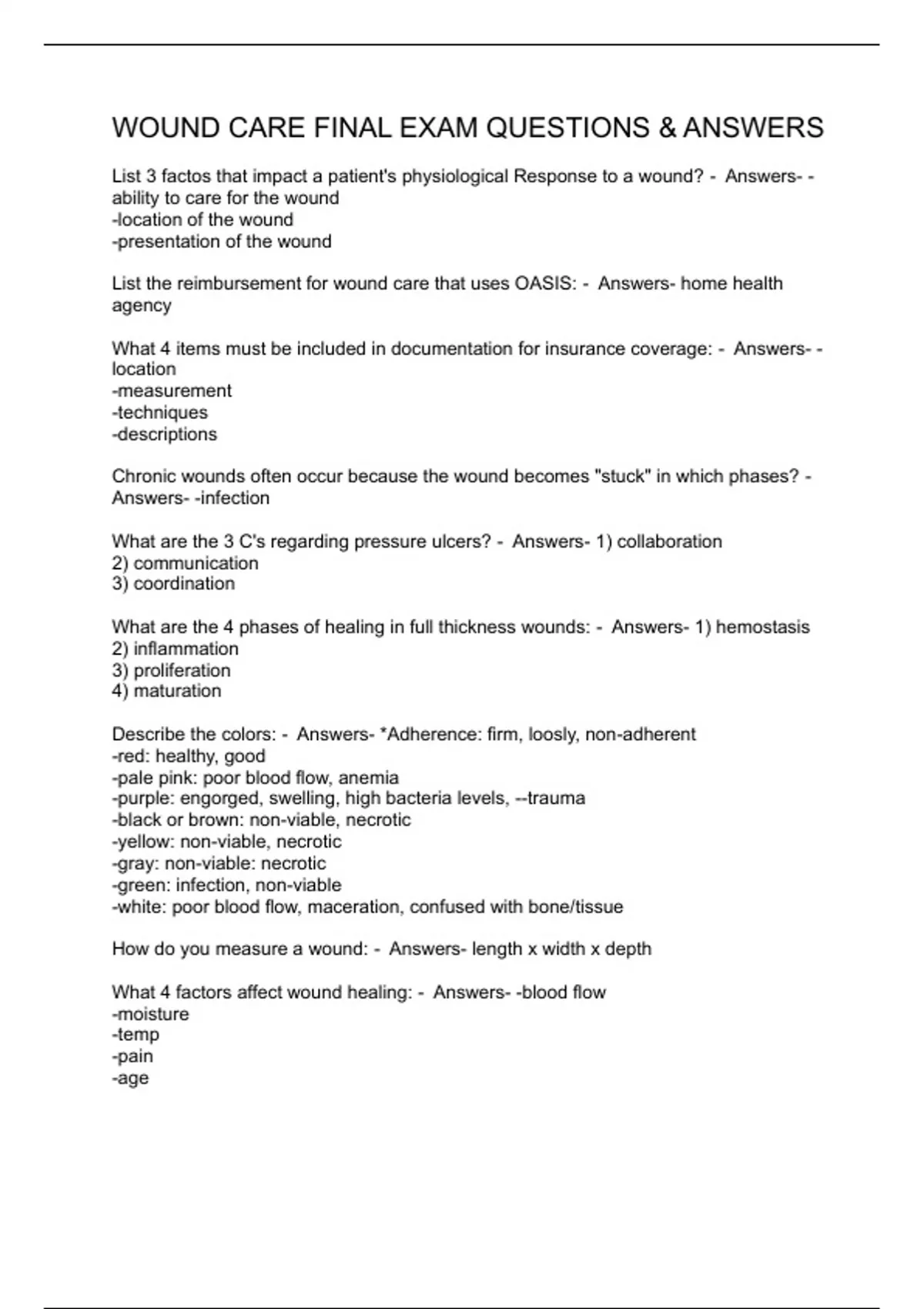 WOUND CARE FINAL EXAM QUESTIONS & ANSWERS

List 3 factos that impact a patient's physiological Response to a wound? - Answers- -ability to care for the wound
-location of the wound
-presentation of the wound

List the reimbursement for wound care that uses OASIS: - Answers- home health agency

What 4 items must be included in documentation for insurance coverage: - Answers- -location
-measurement
-techniques
-descriptions

Chronic wounds often occur because the wound becomes "stuck" in which phases? - Answers- -infection

What are the 3 C's regarding pressure ulcers? - Answers- 1) collaboration
2) communication
3) coordination

What are the 4 phases of healing in full thickness wounds: - Answers- 1) hemostasis
2) inflammation
3) proliferation
4) maturation

Describe the colors: - Answers- *Adherence: firm, loosly, non-adherent
-red: healthy, good
-pale pink: poor blood flow, anemia
-purple: engorged, swelling, high bacteria levels, --trauma
-black or brown: non-viable, necrotic
-yellow: non-viable, necrotic
-gray: non-viable: necrotic
-green: infection, non-viable
-white: poor blood flow, maceration, confused with bone/tissue

How do you measure a wound: - Answers- length x width x depth

What 4 factors affect wound healing: - Answers- -blood flow
-moisture
-temp
-pain
-age